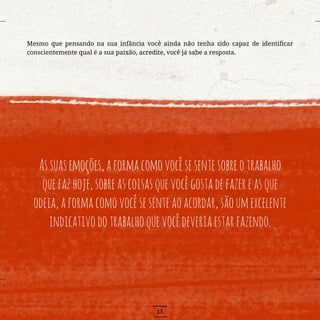 Mesmo que pensando na sua infância você ainda não tenha sido capaz de identificar conscientemente qual é a sua paixão, acredite, você já sabe a resposta.

AS SUAS EMOÇÕES, A FORMA COMO VOCÊ SE SENTE SOBRE O TRABALHO QUE FAZ HOJE, SOBRE AS COISAS QUE VOCÊ GOSTA DE FAZER E AS QUE ODEIA, A FORMA COMO VOCÊ SE SENTE AO ACORDAR, SÃO UM EXCELENTE INDICATIVO DO TRABALHO QUE VOCÊ DEVERIA ESTAR FAZENDO.

13